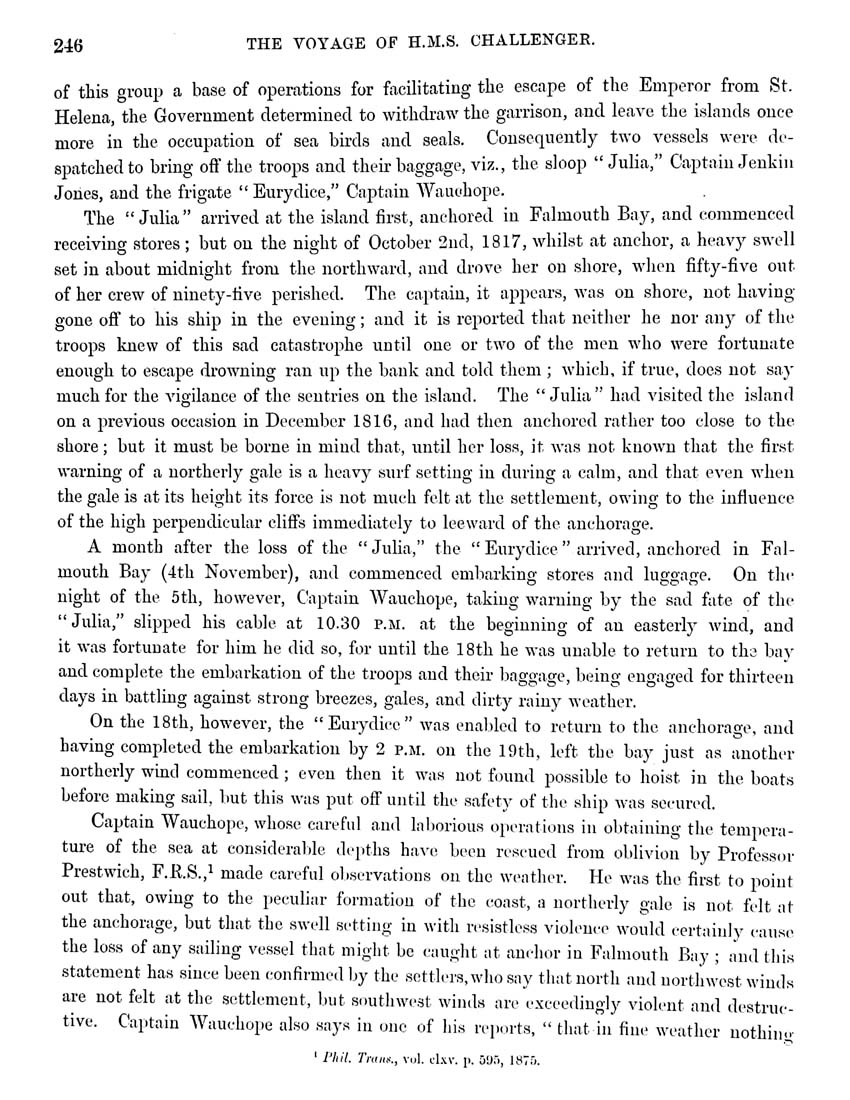 246 THE VOYAGE OF H.M.S. CHALLENGER.

of this group a base of operations for facilitating the escape of the Emperor from St. Helena, the Government determined to withdraw the garrison, and leave the islands once more in the occupation of sea birds and seals. Consequently two vessels were despatched to bring off the troops and their baggage, viz., the sloop "Julia," Captain Jenkin Jones, and the frigate "Eurydice," Captain Wauchope.

The "Julia" arrived at the island first, anchored in Falmouth Bay, and commenced receiving stores; but on the night of October 2nd, 1817, whilst at anchor, a heavy swell set in about midnight from the northward, and drove her on shore, when fifty-five out of her crew of ninety-five perished. The captain, it appears, was on shore, not having gone off to his ship in the evening; and it is reported that neither he nor any of the troops knew of this sad catastrophe until one or two of the men who were fortunate enough to escape drowning ran up the bank and told them; which, if true, does not say much for the vigilance of the sentries on the island. The "Julia" had visited the island on a previous occasion in December 1816, and had then anchored rather too close to the shore; but it must be borne in mind that, until her loss, it was not known that the first warning of a northerly gale is a heavy surf setting in during a calm, and that even when the gale is at its height its force is not much felt at the settlement, owing to the influence of the high perpendicular cliffs immediately to leeward of the anchorage.

A month after the loss of the "Julia," the "Eurydice" arrived, anchored in Falmouth Bay (4th November), and commenced embarking stores and luggage. On the night of the 5th, however, Captain Wauchope, taking warning by the sad fate of the "Julia," slipped his cable at 10.30 P.M. at the beginning of an easterly wind, and it was fortunate for him he did so, for until the 18th he was unable to return to the bay and complete the embarkation of the troops and their baggage, being engaged for thirteen days in battling against strong breezes, gales, and dirty rainy weather.

On the 18th, however, the "Eurydice" was enabled to return to the anchorage, and having completed the embarkation by 2 P.M. on the 19th, left the bay just as another northerly wind commenced; even then it was not found possible to hoist in the boats before making sail, but this was put off until the safety of the ship was secured.

Captain Wauchope, whose careful and laborious operations in obtaining the temperature of the sea at considerable depths have been rescued from oblivion by Professor Prestwich, F.R.S.,$^1$ made careful observations on the weather. He was the first to point out that, owing to the peculiar formation of the coast, a northerly gale is not felt at the anchorage, but that the swell setting in with resistless violence would certainly cause the loss of any sailing vessel that might be caught at anchor in Falmouth Bay; and this statement has since been confirmed by the settlers, who say that north and northwest winds are not felt at the settlement, but southwest winds are exceedingly violent and destructive. Captain Wauchope also says in one of his reports, "that in fine weather nothing

$^1$ Phil. Trans., vol. clxv. p. 595, 1875.